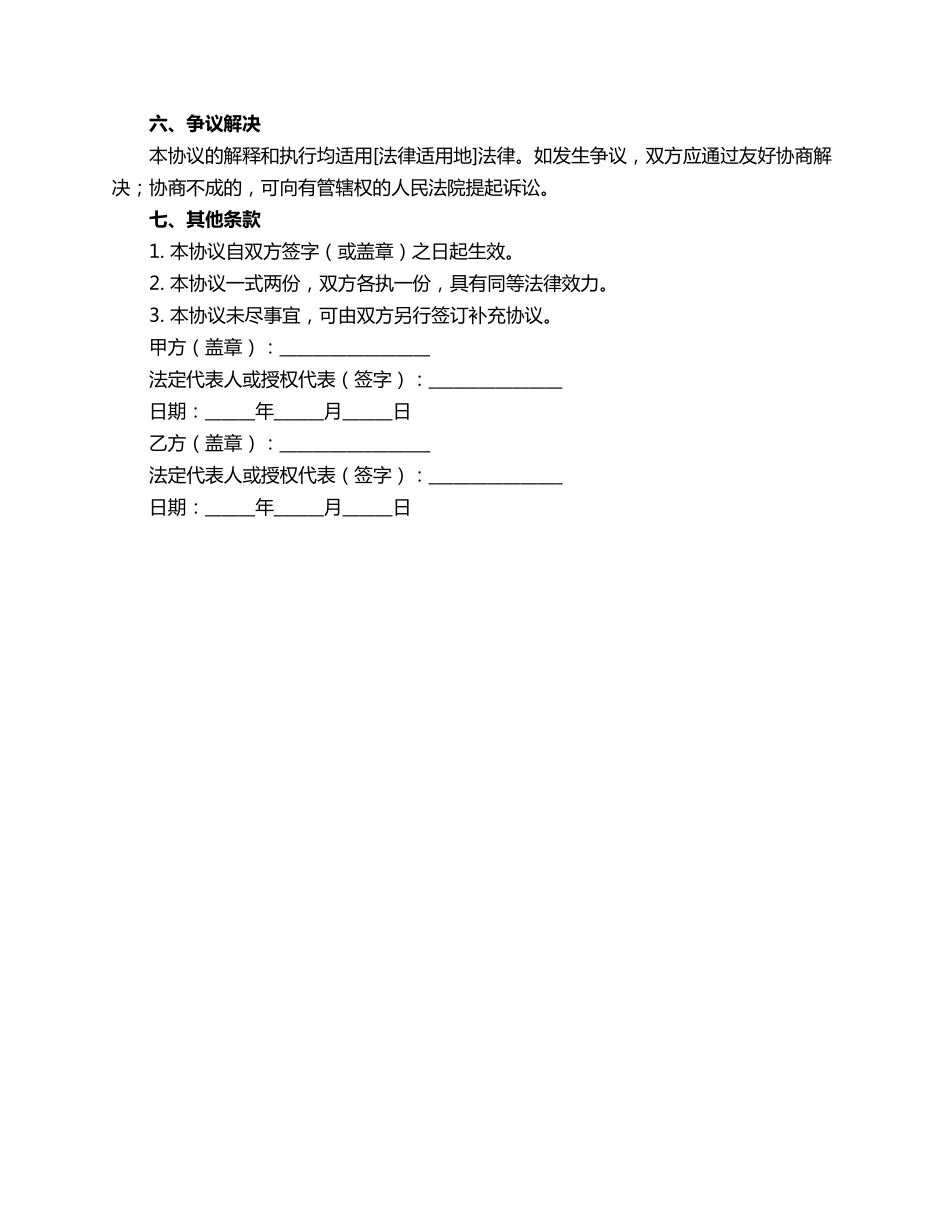 六、争议解决

本协议的解释和执行均适用[法律适用地]法律。如发生争议，双方应通过友好协商解决；协商不成的，可向有管辖权的人民法院提起诉讼。

七、其他条款

1. 本协议自双方签字（或盖章）之日起生效。

2. 本协议一式两份，双方各执一份，具有同等法律效力。

3. 本协议未尽事宜，可由双方另行签订补充协议。

甲方（盖章）：________________

法定代表人或授权代表（签字）：______________

日期：_____年_____月_____日

乙方（盖章）：________________

法定代表人或授权代表（签字）：______________

日期：_____年_____月_____日